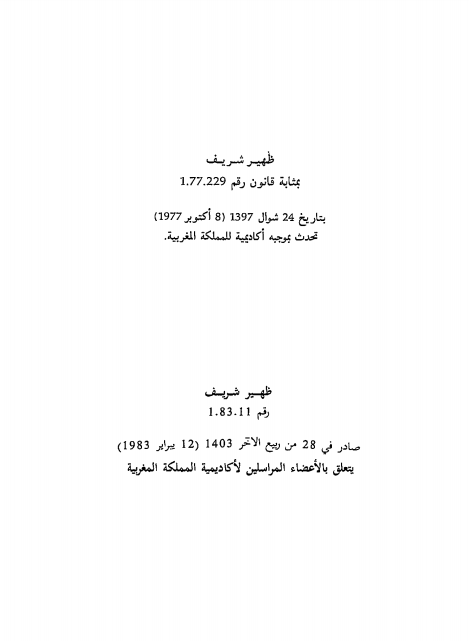 ظهير شريف
بمثابة قانون رقم 1.77.229

بتاريخ 24 شوال 1397 (8 أكتوبر 1977)
تحدث بموجبه أكاديمية للمملكة المغربية.

ظهير شريف
رقم 1.83.11

صادر في 28 من ربيع الآخر 1403 (12 يبراير 1983)
يتعلق بالأعضاء المراسلين لأكاديمية المملكة المغربية